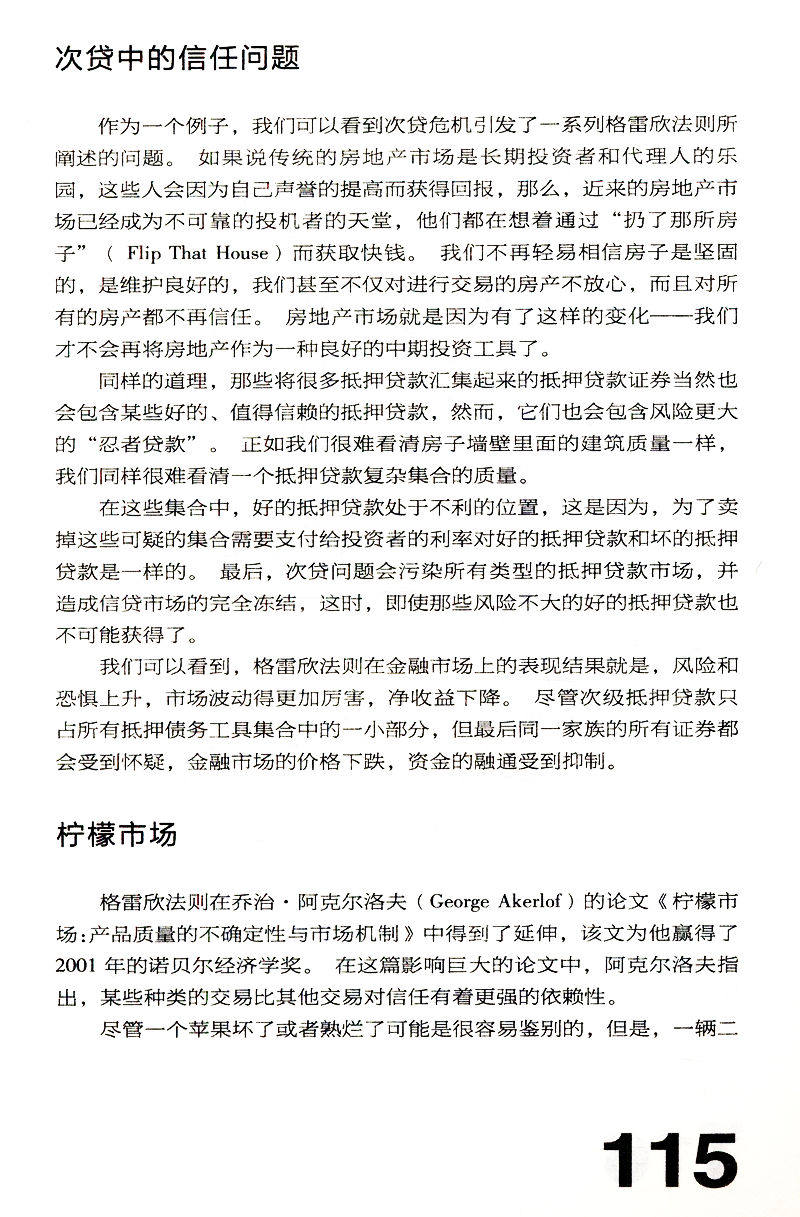 次贷中的信任问题

作为一个例子，我们可以看到次贷危机引发了一系列格雷欣法则所阐述的问题。如果说传统的房地产市场是长期投资者和代理人的乐园，这些人会因为自己声誉的提高而获得回报，那么，近来的房地产市场已经成为不可靠的投机者的天堂，他们都在想着通过“扔了那所房子”（Flip That House）而获取快钱。我们不再轻易相信房子是坚固的，是维护良好的，我们甚至不仅对进行交易的房产不放心，而且对所有的房产都不再信任。房地产市场就是因为有了这样的变化——我们才不会再将房地产作为一种良好的中期投资工具了。

同样的道理，那些将很多抵押贷款汇集起来的抵押贷款证券当然也会包含某些好的、值得信赖的抵押贷款，然而，它们也会包含风险更大的“忍者贷款”。正如我们很难看清房子墙壁里面的建筑质量一样，我们同样很难看清一个抵押贷款复杂集合的质量。

在这些集合中，好的抵押贷款处于不利的位置，这是因为，为了卖掉这些可疑的集合需要支付给投资者的利率对好的抵押贷款和坏的抵押贷款是一样的。最后，次贷问题会污染所有类型的抵押贷款市场，并造成信贷市场的完全冻结，这时，即使那些风险不大的好的抵押贷款也不可能获得了。

我们可以看到，格雷欣法则在金融市场上的表现结果就是，风险和恐惧上升，市场波动得更加厉害，净收益下降。尽管次级抵押贷款只占所有抵押债务工具集合中的一小部分，但最后同一家族的所有证券都会受到怀疑，金融市场的价格下跌，资金的融通受到抑制。

柠檬市场

格雷欣法则在乔治·阿克尔洛夫（George Akerlof）的论文《柠檬市场:产品质量的不确定性与市场机制》中得到了延伸，该文为他赢得了2001年的诺贝尔经济学奖。在这篇影响巨大的论文中，阿克尔洛夫指出，某些种类的交易比其他交易对信任有着更强的依赖性。

尽管一个苹果坏了或者熟烂了可能是很容易鉴别的，但是，一辆二

115